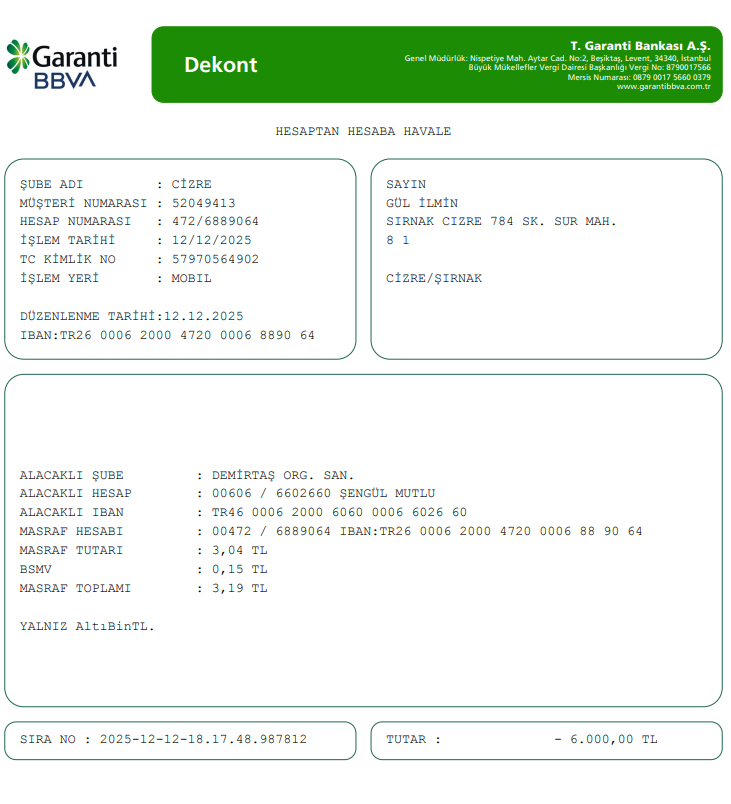 Garanti BBVA

Dekont

T. Garanti Bankası A.Ş.
Genel Müdürlük: Nispetiye Mah. Aytar Cad. No:2, Beşiktaş, Levent, 34340, İstanbul
Büyük Mükellefler Vergi Dairesi Başkanlığı Vergi No: 8790017566
Mersis Numarası: 0879 0017 5660 0379
www.garantibbva.com.tr

HESAPTAN HESABA HAVALE

ŞUBE ADI : CİZRE
MÜŞTERİ NUMARASI : 52049413
HESAP NUMARASI : 472/6889064
İŞLEM TARİHİ : 12/12/2025
TC KİMLİK NO : 57970564902
İŞLEM YERİ : MOBIL

DÜZENLENME TARİHİ:12.12.2025
IBAN:TR26 0006 2000 4720 0006 8890 64

SAYIN
GÜL İLMİN
SIRNAK CIZRE 784 SK. SUR MAH.
8 1

CİZRE/ŞIRNAK

ALACAKLI ŞUBE : DEMİRTAŞ ORG. SAN.
ALACAKLI HESAP : 00606 / 6602660 ŞENGÜL MUTLU
ALACAKLI IBAN : TR46 0006 2000 6060 0006 6026 60
MASRAF HESABI : 00472 / 6889064 IBAN:TR26 0006 2000 4720 0006 88 90 64
MASRAF TUTARI : 3,04 TL
BSMV : 0,15 TL
MASRAF TOPLAMI : 3,19 TL

YALNIZ AltıBinTL.

SIRA NO : 2025-12-12-18.17.48.987812

TUTAR : - 6.000,00 TL